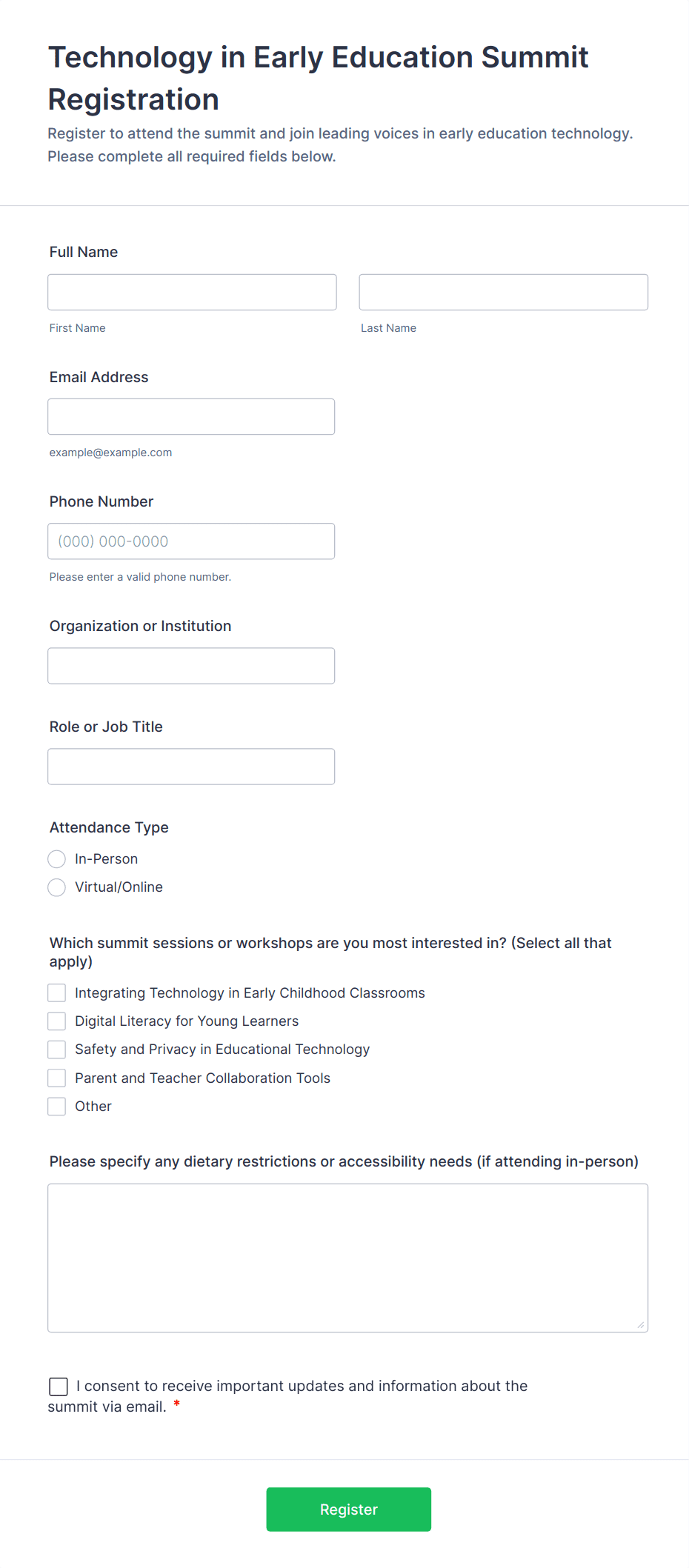 Technology in Early Education Summit Registration

Register to attend the summit and join leading voices in early education technology. Please complete all required fields below.

Full Name

First Name

Last Name

Email Address

example@example.com

Phone Number

(000) 000-0000

Please enter a valid phone number.

Organization or Institution

Role or Job Title

Attendance Type

In-Person

Virtual/Online

Which summit sessions or workshops are you most interested in? (Select all that apply)

Integrating Technology in Early Childhood Classrooms

Digital Literacy for Young Learners

Safety and Privacy in Educational Technology

Parent and Teacher Collaboration Tools

Other

Please specify any dietary restrictions or accessibility needs (if attending in-person)

I consent to receive important updates and information about the summit via email. *

Register